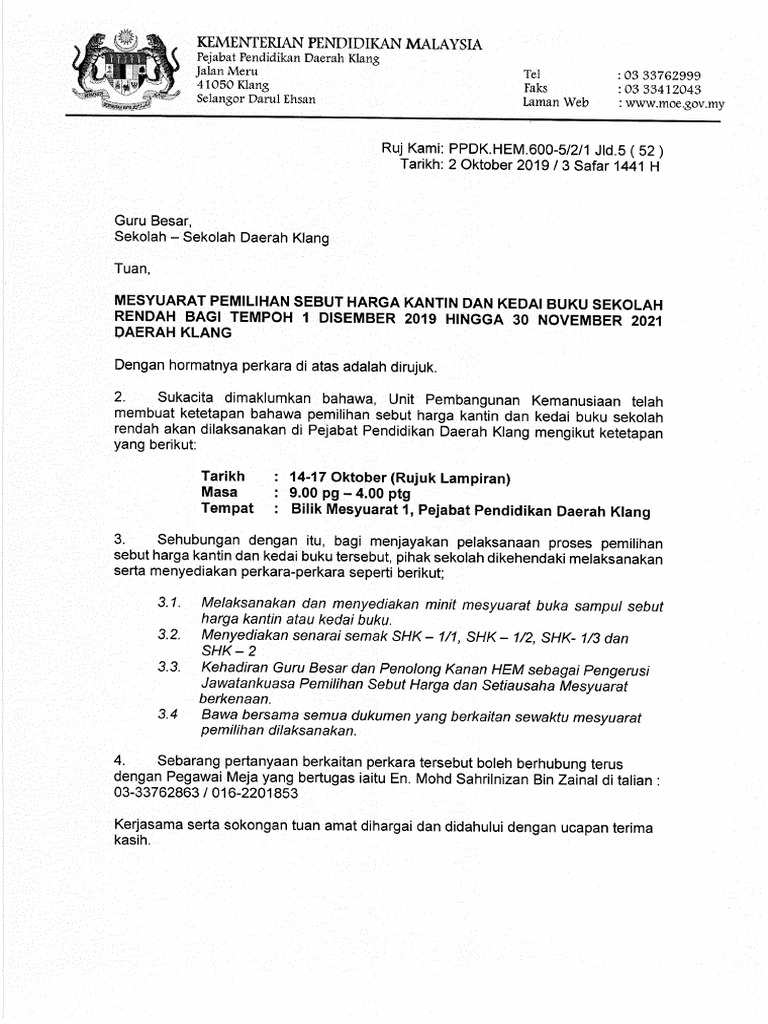 KEMENTERIAN PENDIDIKAN MALAYSIA
Pejabat Pendidikan Daerah Klang
Jalan Meru
41050 Klang
Selangor Darul Ehsan

Tel : 03 33762999
Faks : 03 33412043
Laman Web : www.moe.gov.my

Ruj Kami: PPDK.HEM.600-5/2/1 Jld.5 ( 52 )
Tarikh: 2 Oktober 2019 / 3 Safar 1441 H

Guru Besar,
Sekolah – Sekolah Daerah Klang

Tuan,

MESYUARAT PEMILIHAN SEBUT HARGA KANTIN DAN KEDAI BUKU SEKOLAH RENDAH BAGI TEMPOH 1 DISEMBER 2019 HINGGA 30 NOVEMBER 2021 DAERAH KLANG

Dengan hormatnya perkara di atas adalah dirujuk.

2. Sukacita dimaklumkan bahawa, Unit Pembangunan Kemanusiaan telah membuat ketetapan bahawa pemilihan sebut harga kantin dan kedai buku sekolah rendah akan dilaksanakan di Pejabat Pendidikan Daerah Klang mengikut ketetapan yang berikut:

Tarikh : 14-17 Oktober (Rujuk Lampiran)
Masa : 9.00 pg – 4.00 ptg
Tempat : Bilik Mesyuarat 1, Pejabat Pendidikan Daerah Klang

3. Sehubungan dengan itu, bagi menjayakan pelaksanaan proses pemilihan sebut harga kantin dan kedai buku tersebut, pihak sekolah dikehendaki melaksanakan serta menyediakan perkara-perkara seperti berikut;

3.1. Melaksanakan dan menyediakan minit mesyuarat buka sampul sebut harga kantin atau kedai buku.
3.2. Menyediakan senarai semak SHK – 1/1, SHK – 1/2, SHK- 1/3 dan SHK – 2
3.3. Kehadiran Guru Besar dan Penolong Kanan HEM sebagai Pengerusi Jawatankuasa Pemilihan Sebut Harga dan Setiausaha Mesyuarat berkenaan.
3.4 Bawa bersama semua dukumen yang berkaitan sewaktu mesyuarat pemilihan dilaksanakan.

4. Sebarang pertanyaan berkaitan perkara tersebut boleh berhubung terus dengan Pegawai Meja yang bertugas iaitu En. Mohd Sahrilnizan Bin Zainal di talian : 03-33762863 / 016-2201853

Kerjasama serta sokongan tuan amat dihargai dan didahului dengan ucapan terima kasih.